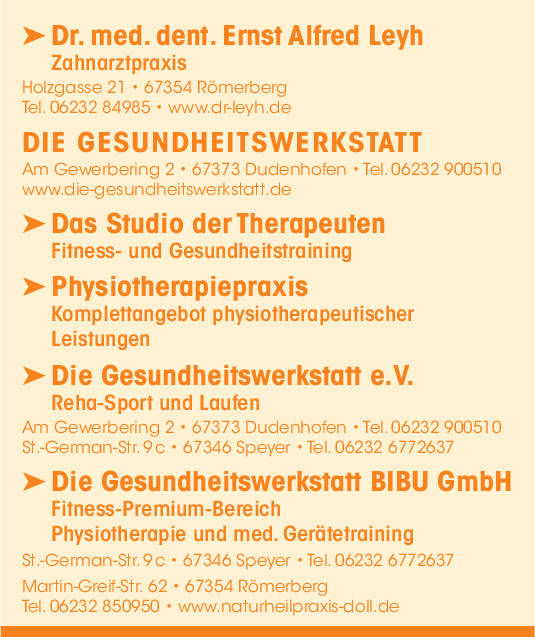 ➤ Dr. med. dent. Ernst Alfred Leyh
Zahnarztpraxis
Holzgasse 21 • 67354 Römerberg
Tel. 06232 84985 • www.dr-leyh.de

DIE GESUNDHEITSWERKSTATT
Am Gewerbering 2 • 67373 Dudenhofen • Tel. 06232 900510
www.die-gesundheitswerkstatt.de

➤ Das Studio der Therapeuten
Fitness- und Gesundheitstraining

➤ Physiotherapiepraxis
Komplettangebot physiotherapeutischer Leistungen

➤ Die Gesundheitswerkstatt e.V.
Reha-Sport und Laufen
Am Gewerbering 2 • 67373 Dudenhofen • Tel. 06232 900510
St.-German-Str. 9 c • 67346 Speyer • Tel. 06232 6772637

➤ Die Gesundheitswerkstatt BIBU GmbH
Fitness-Premium-Bereich
Physiotherapie und med. Gerätetraining
St.-German-Str. 9 c • 67346 Speyer • Tel. 06232 6772637

Martin-Greif-Str. 62 • 67354 Römerberg
Tel. 06232 850950 • www.naturheilpraxis-doll.de